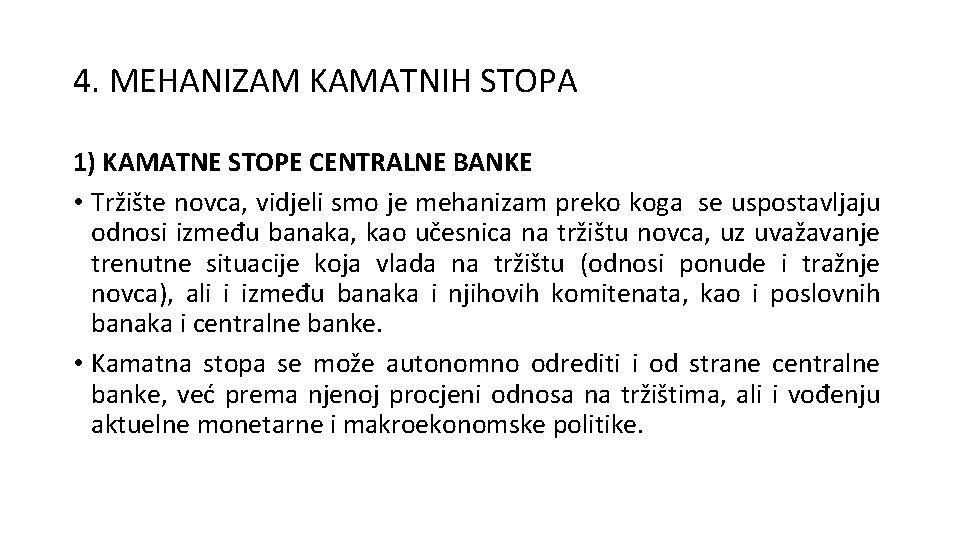 4. MEHANIZAM KAMATNIH STOPA

1) KAMATNE STOPE CENTRALNE BANKE

• Tržište novca, vidjeli smo je mehanizam preko koga se uspostavljaju odnosi između banaka, kao učesnica na tržištu novca, uz uvažavanje trenutne situacije koja vlada na tržištu (odnosi ponude i tražnje novca), ali i između banaka i njihovih komitenata, kao i poslovnih banaka i centralne banke.
• Kamatna stopa se može autonomno odrediti i od strane centralne banke, već prema njenoj procjeni odnosa na tržištima, ali i vođenju aktuelne monetarne i makroekonomske politike.